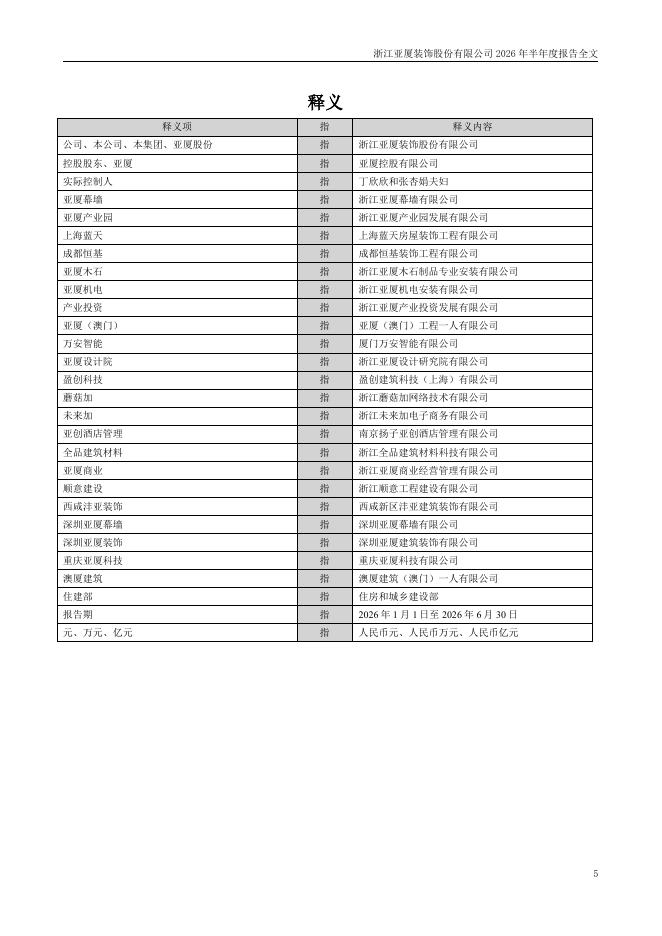 浙江亚厦装饰股份有限公司 2026 年半年度报告全文

释义

| 释义项 | 指 | 释义内容 |
|---|---|---|
| 公司、本公司、本集团、亚厦股份 | 指 | 浙江亚厦装饰股份有限公司 |
| 控股股东、亚厦 | 指 | 亚厦控股有限公司 |
| 实际控制人 | 指 | 丁欣欣和张杏娟夫妇 |
| 亚厦幕墙 | 指 | 浙江亚厦幕墙有限公司 |
| 亚厦产业园 | 指 | 浙江亚厦产业园发展有限公司 |
| 上海蓝天 | 指 | 上海蓝天房屋装饰工程有限公司 |
| 成都恒基 | 指 | 成都恒基装饰工程有限公司 |
| 亚厦木石 | 指 | 浙江亚厦木石制品专业安装有限公司 |
| 亚厦机电 | 指 | 浙江亚厦机电安装有限公司 |
| 产业投资 | 指 | 浙江亚厦产业投资发展有限公司 |
| 亚厦（澳门） | 指 | 亚厦（澳门）工程一人有限公司 |
| 万安智能 | 指 | 厦门万安智能有限公司 |
| 亚厦设计院 | 指 | 浙江亚厦设计研究院有限公司 |
| 盈创科技 | 指 | 盈创建筑科技（上海）有限公司 |
| 蘑菇加 | 指 | 浙江蘑菇加网络技术有限公司 |
| 未来加 | 指 | 浙江未来加电子商务有限公司 |
| 亚创酒店管理 | 指 | 南京扬子亚创酒店管理有限公司 |
| 全品建筑材料 | 指 | 浙江全品建筑材料科技有限公司 |
| 亚厦商业 | 指 | 浙江亚厦商业经营管理有限公司 |
| 顺意建设 | 指 | 浙江顺意工程建设有限公司 |
| 西咸沣亚装饰 | 指 | 西咸新区沣亚建筑装饰有限公司 |
| 深圳亚厦幕墙 | 指 | 深圳亚厦幕墙有限公司 |
| 深圳亚厦装饰 | 指 | 深圳亚厦建筑装饰有限公司 |
| 重庆亚厦科技 | 指 | 重庆亚厦科技有限公司 |
| 澳厦建筑 | 指 | 澳厦建筑（澳门）一人有限公司 |
| 住建部 | 指 | 住房和城乡建设部 |
| 报告期 | 指 | 2026 年 1 月 1 日至 2026 年 6 月 30 日 |
| 元、万元、亿元 | 指 | 人民币元、人民币万元、人民币亿元 |

5